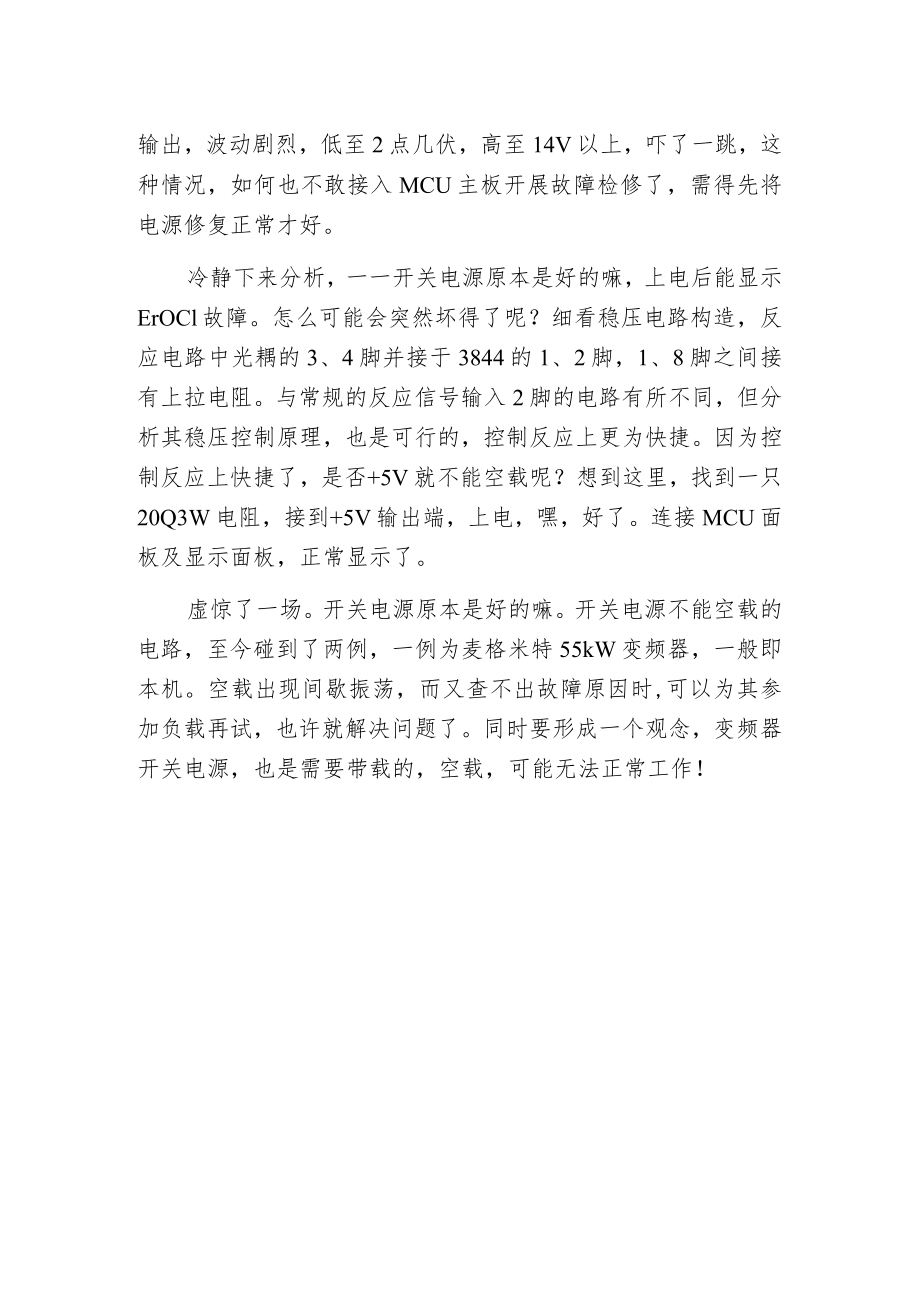 输出，波动剧烈，低至2点几伏，高至14V以上，吓了一跳，这种情况，如何也不敢接入MCU主板开展故障检修了，需得先将电源修复正常才好。

冷静下来分析，一一开关电源原本是好的嘛，上电后能显示ErOCl故障。怎么可能会突然坏得了呢？细看稳压电路构造，反应电路中光耦的3、4脚并接于3844的1、2脚，1、8脚之间接有上拉电阻。与常规的反应信号输入2脚的电路有所不同，但分析其稳压控制原理，也是可行的，控制反应上更为快捷。因为控制反应上快捷了，是否+5V就不能空载呢？想到这里，找到一只20Q3W电阻，接到+5V输出端，上电，嘿，好了。连接MCU面板及显示面板，正常显示了。

虚惊了一场。开关电源原本是好的嘛。开关电源不能空载的电路，至今碰到了两例，一例为麦格米特55kW变频器，一般即本机。空载出现间歇振荡，而又查不出故障原因时，可以为其参加负载再试，也许就解决问题了。同时要形成一个观念，变频器开关电源，也是需要带载的，空载，可能无法正常工作！